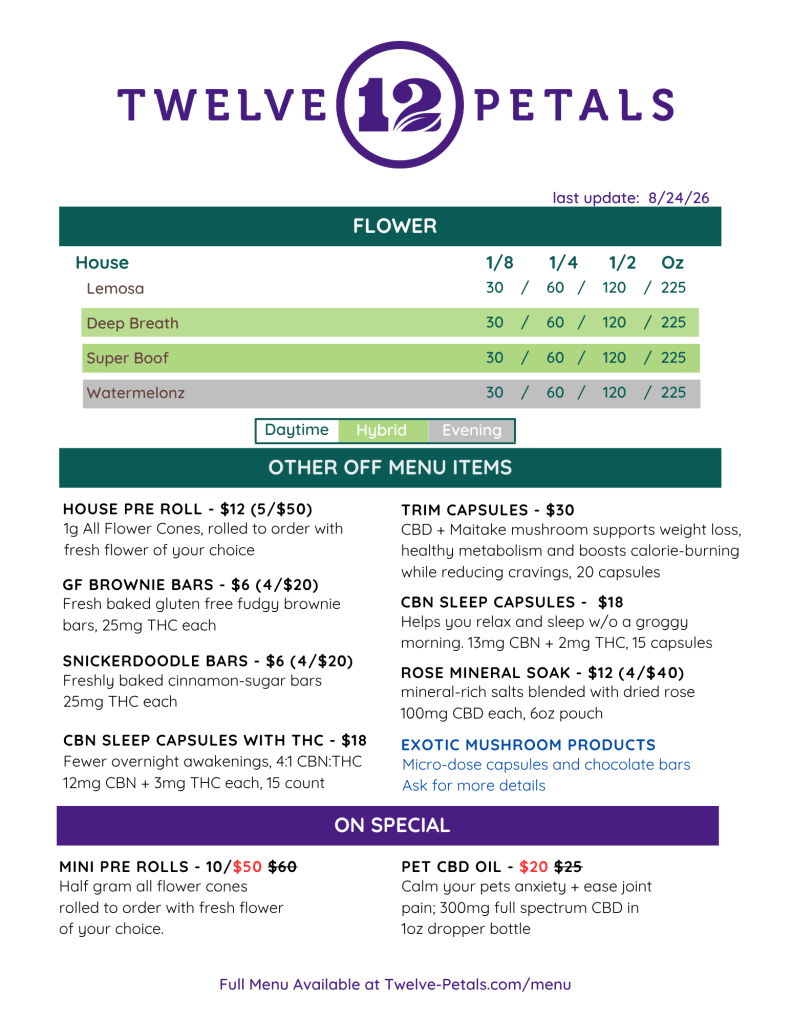 TWELVE 12 PETALS

last update: 8/24/26

FLOWER

| House | 1/8 | 1/4 | 1/2 | Oz |
|---|---|---|---|---|
| Lemosa | 30 / | 60 / | 120 / | 225 |
| Deep Breath | 30 / | 60 / | 120 / | 225 |
| Super Boof | 30 / | 60 / | 120 / | 225 |
| Watermelonz | 30 / | 60 / | 120 / | 225 |

Daytime Hybrid Evening

OTHER OFF MENU ITEMS

HOUSE PRE ROLL - $12 (5/$50)
1g All Flower Cones, rolled to order with fresh flower of your choice

GF BROWNIE BARS - $6 (4/$20)
Fresh baked gluten free fudgy brownie bars, 25mg THC each

SNICKERDOODLE BARS - $6 (4/$20)
Freshly baked cinnamon-sugar bars 25mg THC each

CBN SLEEP CAPSULES WITH THC - $18
Fewer overnight awakenings, 4:1 CBN:THC 12mg CBN + 3mg THC each, 15 count

TRIM CAPSULES - $30
CBD + Maitake mushroom supports weight loss, healthy metabolism and boosts calorie-burning while reducing cravings, 20 capsules

CBN SLEEP CAPSULES - $18
Helps you relax and sleep w/o a groggy morning. 13mg CBN + 2mg THC, 15 capsules

ROSE MINERAL SOAK - $12 (4/$40)
mineral-rich salts blended with dried rose 100mg CBD each, 6oz pouch

EXOTIC MUSHROOM PRODUCTS
Micro-dose capsules and chocolate bars
Ask for more details

ON SPECIAL

MINI PRE ROLLS - 10/$50 $60
Half gram all flower cones rolled to order with fresh flower of your choice.

PET CBD OIL - $20 $25
Calm your pets anxiety + ease joint pain; 300mg full spectrum CBD in 1oz dropper bottle

Full Menu Available at Twelve-Petals.com/menu